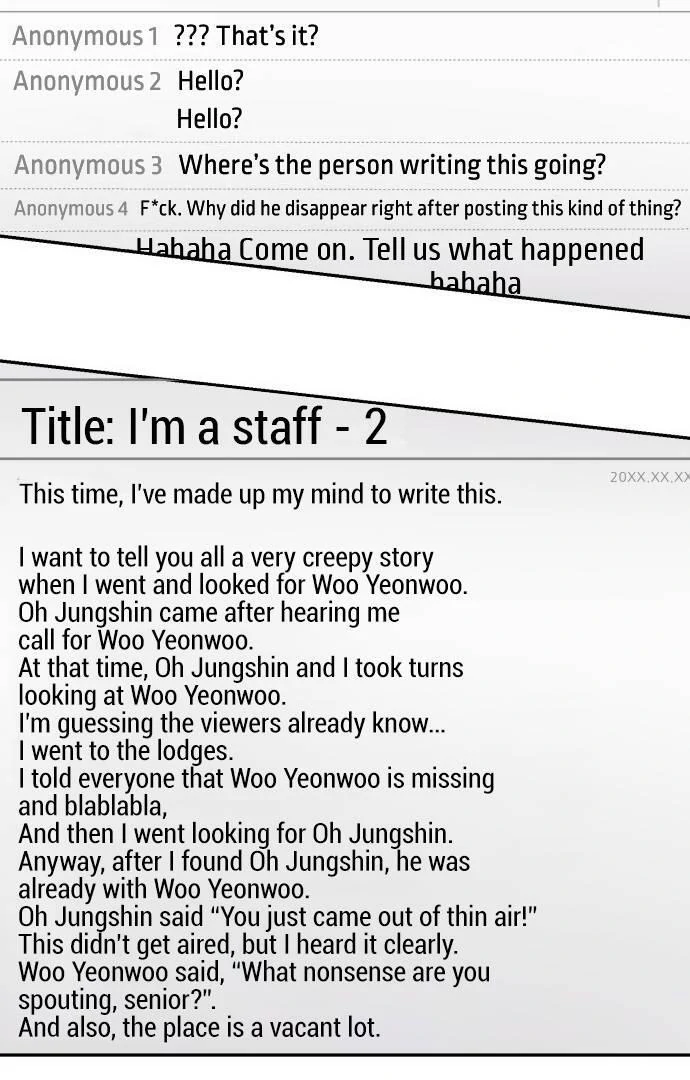 Anonymous 1 ??? That's it?

Anonymous 2 Hello?
Hello?

Anonymous 3 Where's the person writing this going?

Anonymous 4 F*ck. Why did he disappear right after posting this kind of thing?

Hahaha Come on. Tell us what happened hahaha

Title: I'm a staff - 2

20XX.XX.XX

This time, I've made up my mind to write this.

I want to tell you all a very creepy story when I went and looked for Woo Yeonwoo.
Oh Jungshin came after hearing me call for Woo Yeonwoo.
At that time, Oh Jungshin and I took turns looking at Woo Yeonwoo.
I'm guessing the viewers already know...
I went to the lodges.
I told everyone that Woo Yeonwoo is missing and blablabla,
And then I went looking for Oh Jungshin.
Anyway, after I found Oh Jungshin, he was already with Woo Yeonwoo.
Oh Jungshin said "You just came out of thin air!"
This didn't get aired, but I heard it clearly.
Woo Yeonwoo said, "What nonsense are you spouting, senior?".
And also, the place is a vacant lot.